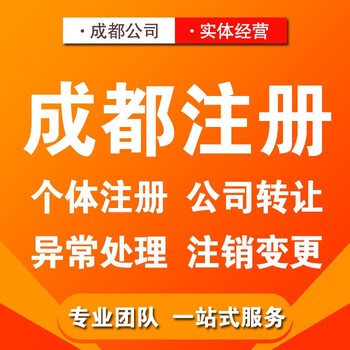 · 成都公司 · 实体经营

成都注册

个体注册 公司转让

异常处理 注销变更

专业团队 一站式服务